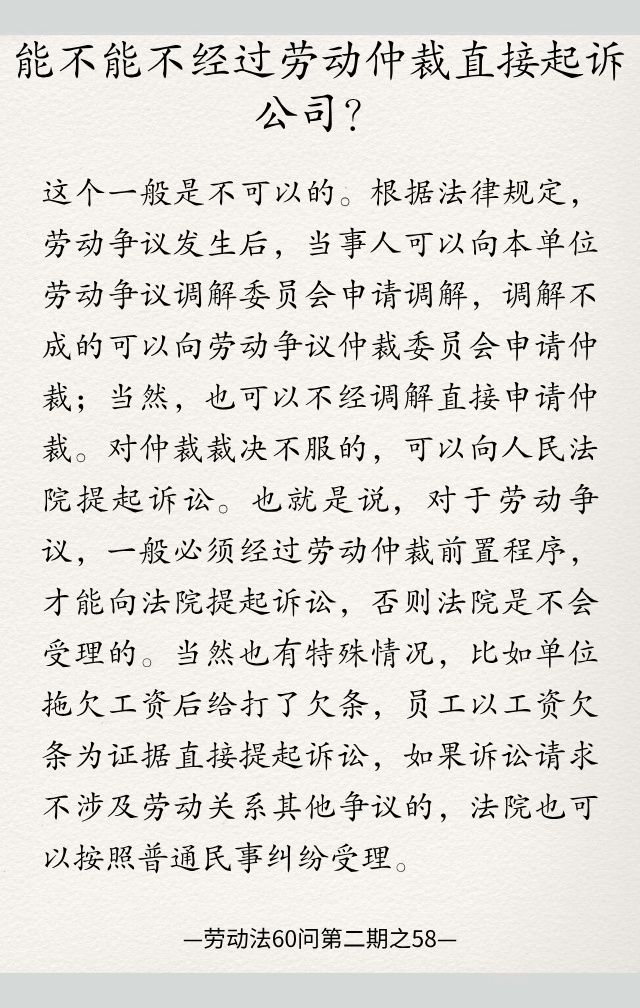 能不能不经过劳动仲裁直接起诉公司？

这个一般是不可以的。根据法律规定，劳动争议发生后，当事人可以向本单位劳动争议调解委员会申请调解，调解不成的可以向劳动争议仲裁委员会申请仲裁；当然，也可以不经调解直接申请仲裁。对仲裁裁决不服的，可以向人民法院提起诉讼。也就是说，对于劳动争议，一般必须经过劳动仲裁前置程序，才能向法院提起诉讼，否则法院是不会受理的。当然也有特殊情况，比如单位拖欠工资后给打了欠条，员工以工资欠条为证据直接提起诉讼，如果诉讼请求不涉及劳动关系其他争议的，法院也可以按照普通民事纠纷受理。

—劳动法60问第二期之58—